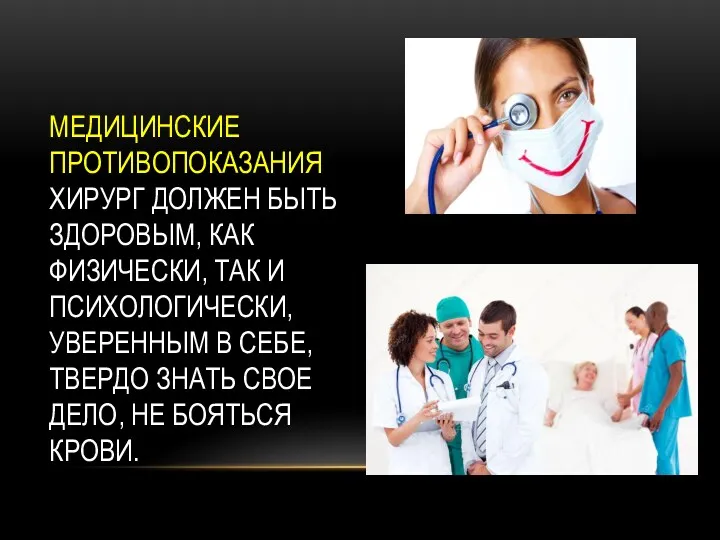 МЕДИЦИНСКИЕ ПРОТИВОПОКАЗАНИЯ

ХИРУРГ ДОЛЖЕН БЫТЬ ЗДОРОВЫМ, КАК ФИЗИЧЕСКИ, ТАК И ПСИХОЛОГИЧЕСКИ, УВЕРЕННЫМ В СЕБЕ, ТВЕРДО ЗНАТЬ СВОЕ ДЕЛО, НЕ БОЯТЬСЯ КРОВИ.